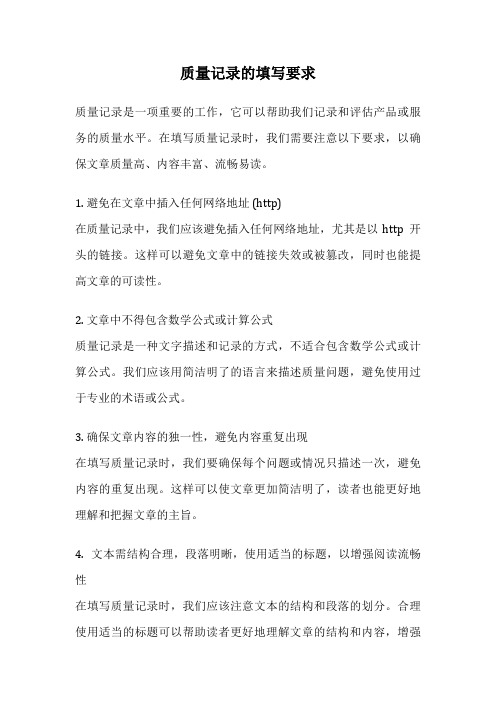 质量记录的填写要求

质量记录是一项重要的工作，它可以帮助我们记录和评估产品或服务的质量水平。在填写质量记录时，我们需要注意以下要求，以确保文章质量高、内容丰富、流畅易读。

1. 避免在文章中插入任何网络地址 (http)
在质量记录中，我们应该避免插入任何网络地址，尤其是以 http 开头的链接。这样可以避免文章中的链接失效或被篡改，同时也能提高文章的可读性。

2. 文章中不得包含数学公式或计算公式
质量记录是一种文字描述和记录的方式，不适合包含数学公式或计算公式。我们应该用简洁明了的语言来描述质量问题，避免使用过于专业的术语或公式。

3. 确保文章内容的独一性，避免内容重复出现
在填写质量记录时，我们要确保每个问题或情况只描述一次，避免内容的重复出现。这样可以使文章更加简洁明了，读者也能更好地理解和把握文章的主旨。

4. 文本需结构合理，段落明晰，使用适当的标题，以增强阅读流畅性
在填写质量记录时，我们应该注意文本的结构和段落的划分。合理使用适当的标题可以帮助读者更好地理解文章的结构和内容，增强